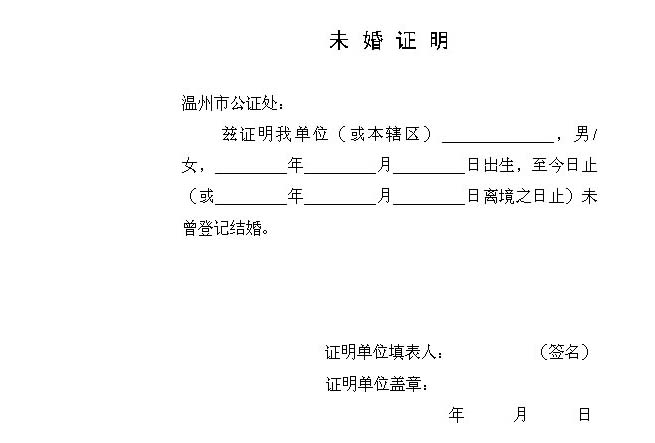 未婚证明

温州市公证处：

兹证明我单位（或本辖区）____，男/女，____年____月____日出生，至今日止（或____年____月____日离境之日止）未曾登记结婚。

证明单位填表人： （签名）
证明单位盖章：
年 月 日